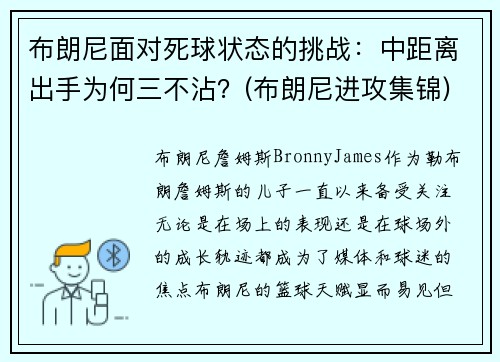 布朗尼面对死球状态的挑战：中距离出手为何三不沾？(布朗尼进攻集锦)

布朗尼詹姆斯BronnyJames作为勒布朗詹姆斯的儿子一直以来备受关注无论是在场上的表现还是在球场外的成长轨迹都成为了媒体和球迷的焦点布朗尼的篮球天赋显而易见但